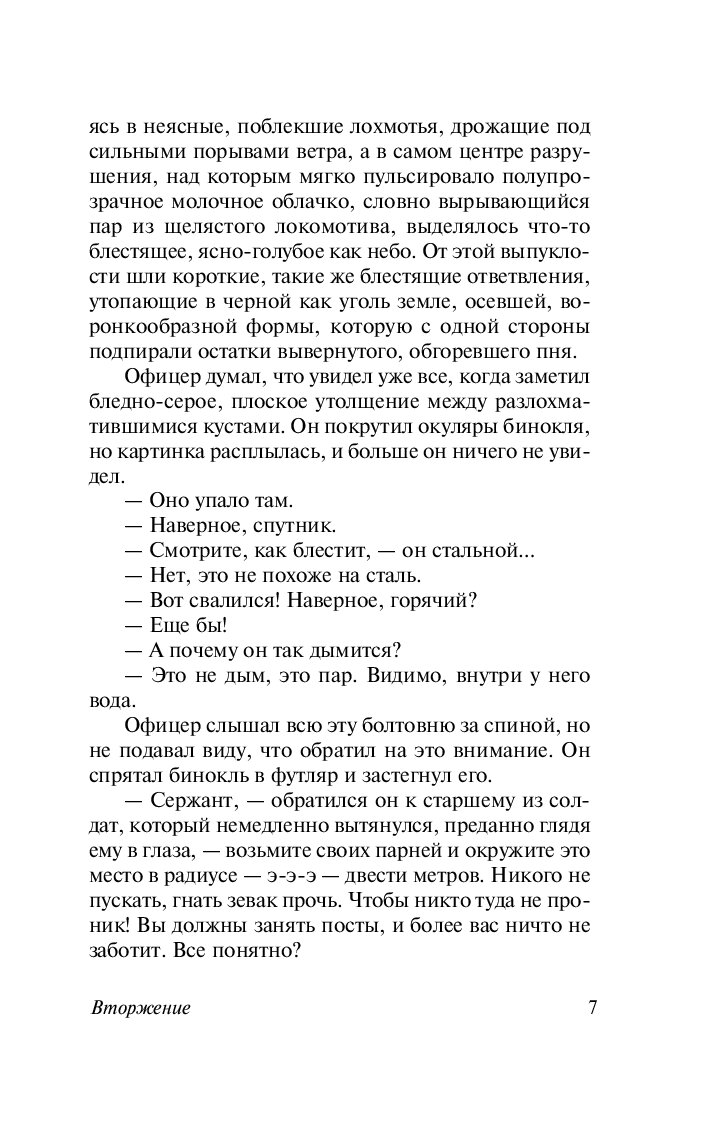 ясь в неясные, поблекшие лохмотья, дрожащие под сильными порывами ветра, а в самом центре разрушения, над которым мягко пульсировало полупрозрачное молочное облачко, словно вырывающийся пар из щелястого локомотива, выделялось что-то блестящее, ясно-голубое как небо. От этой выпуклости шли короткие, такие же блестящие ответвления, утопающие в черной как уголь земле, осевшей, воронкообразной формы, которую с одной стороны подпирали остатки вывернутого, обгоревшего пня.

Офицер думал, что увидел уже все, когда заметил бледно-серое, плоское утолщение между разлохматившимися кустами. Он покрутил окуляры бинокля, но картинка расплылась, и больше он ничего не увидел.

— Оно упало там.

— Наверное, спутник.

— Смотрите, как блестит, — он стальной...

— Нет, это не похоже на сталь.

— Вот свалился! Наверное, горячий?

— Еще бы!

— А почему он так дымится?

— Это не дым, это пар. Видимо, внутри у него вода.

Офицер слышал всю эту болтовню за спиной, но не подавал виду, что обратил на это внимание. Он спрятал бинокль в футляр и застегнул его.

— Сержант, — обратился он к старшему из солдат, который немедленно вытянулся, преданно глядя ему в глаза, — возьмите своих парней и окружите это место в радиусе — э-э-э — двести метров. Никого не пускать, гнать зевак прочь. Чтобы никто туда не проник! Вы должны занять посты, и более вас ничто не заботит. Все понятно?

Вторжение 7